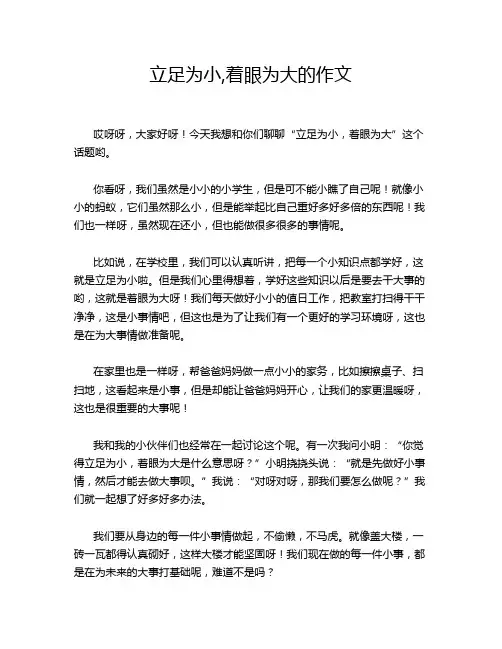 立足为小,着眼为大的作文

哎呀呀，大家好呀！今天我想和你们聊聊“立足为小，着眼为大”这个话题哟。

你看呀，我们虽然是小小的小学生，但是可不能小瞧了自己呢！就像小小的蚂蚁，它们虽然那么小，但是能举起比自己重好多好多倍的东西呢！我们也一样呀，虽然现在还小，但也能做很多很多的事情呢。

比如说，在学校里，我们可以认真听讲，把每一个小知识点都学好，这就是立足为小啦。但是我们心里得想着，学好这些知识以后是要去干大事的哟，这就是着眼为大呀！我们每天做好小小的值日工作，把教室打扫得干干净净，这是小事情吧，但这也是为了让我们有一个更好的学习环境呀，这也是在为大事情做准备呢。

在家里也是一样呀，帮爸爸妈妈做一点小小的家务，比如擦擦桌子、扫扫地，这看起来是小事，但是却能让爸爸妈妈开心，让我们的家更温暖呀，这也是很重要的大事呢！

我和我的小伙伴们也经常在一起讨论这个呢。有一次我问小明：“你觉得立足为小，着眼为大是什么意思呀？”小明挠挠头说：“就是先做好小事情，然后才能去做大事呗。”我说：“对呀对呀，那我们要怎么做呢？”我们就一起想了好多好多办法。

我们要从身边的每一件小事情做起，不偷懒，不马虎。就像盖大楼，一砖一瓦都得认真砌好，这样大楼才能坚固呀！我们现在做的每一件小事，都是在为未来的大事打基础呢，难道不是吗？